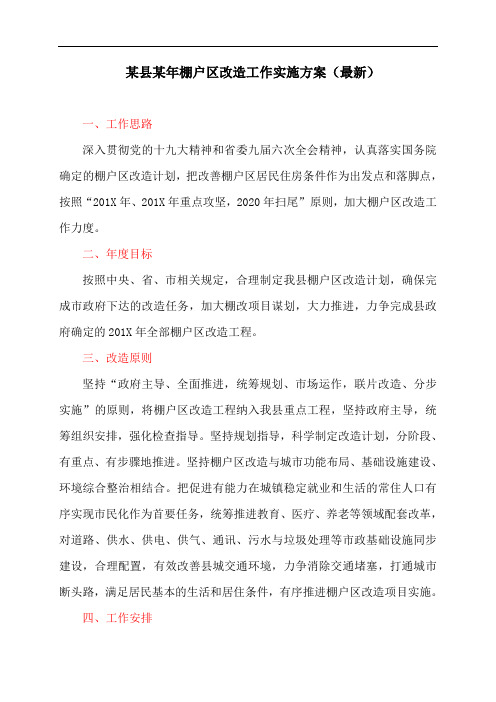 某县某年棚户区改造工作实施方案（最新）

一、工作思路

深入贯彻党的十九大精神和省委九届六次全会精神，认真落实国务院确定的棚户区改造计划，把改善棚户区居民住房条件作为出发点和落脚点，按照“201X年、201X年重点攻坚，2020年扫尾”原则，加大棚户区改造工作力度。

二、年度目标

按照中央、省、市相关规定，合理制定我县棚户区改造计划，确保完成市政府下达的改造任务，加大棚改项目谋划，大力推进，力争完成县政府确定的201X年全部棚户区改造工程。

三、改造原则

坚持“政府主导、全面推进，统筹规划、市场运作，联片改造、分步实施”的原则，将棚户区改造工程纳入我县重点工程，坚持政府主导，统筹组织安排，强化检查指导。坚持规划指导，科学制定改造计划，分阶段、有重点、有步骤地推进。坚持棚户区改造与城市功能布局、基础设施建设、环境综合整治相结合。把促进有能力在城镇稳定就业和生活的常住人口有序实现市民化作为首要任务，统筹推进教育、医疗、养老等领域配套改革，对道路、供水、供电、供气、通讯、污水与垃圾处理等市政基础设施同步建设，合理配置，有效改善县城交通环境，力争消除交通堵塞，打通城市断头路，满足居民基本的生活和居住条件，有序推进棚户区改造项目实施。

四、工作安排